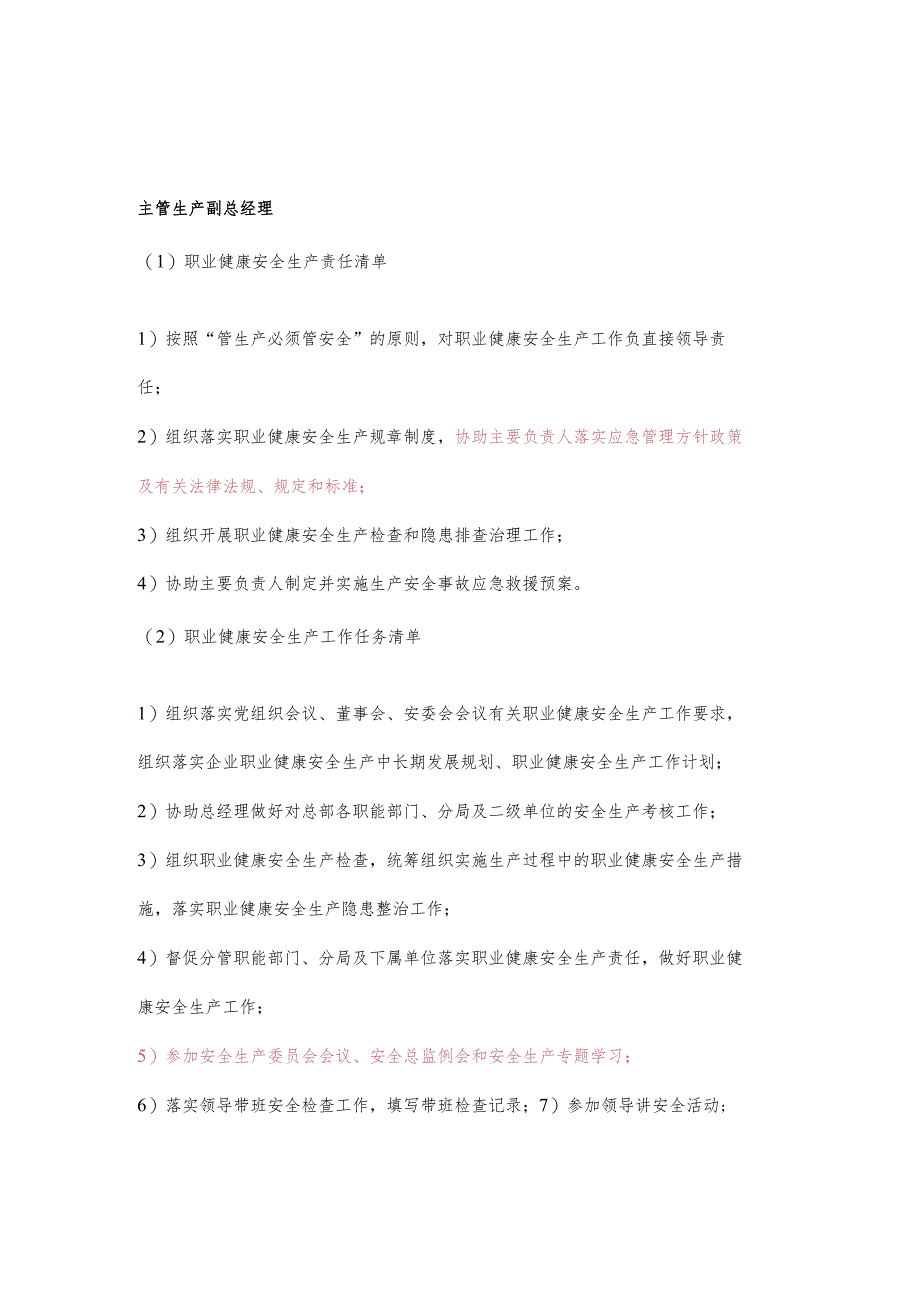 主管生产副总经理

（1）职业健康安全生产责任清单

1）按照“管生产必须管安全”的原则，对职业健康安全生产工作负直接领导责任；

2）组织落实职业健康安全生产规章制度，协助主要负责人落实应急管理方针政策及有关法律法规、规定和标准；

3）组织开展职业健康安全生产检查和隐患排查治理工作；

4）协助主要负责人制定并实施生产安全事故应急救援预案。

（2）职业健康安全生产工作任务清单

1）组织落实党组织会议、董事会、安委会会议有关职业健康安全生产工作要求，组织落实企业职业健康安全生产中长期发展规划、职业健康安全生产工作计划；

2）协助总经理做好对总部各职能部门、分局及二级单位的安全生产考核工作；

3）组织职业健康安全生产检查，统筹组织实施生产过程中的职业健康安全生产措施，落实职业健康安全生产隐患整治工作；

4）督促分管职能部门、分局及下属单位落实职业健康安全生产责任，做好职业健康安全生产工作；

5）参加安全生产委员会会议、安全总监例会和安全生产专题学习；

6）落实领导带班安全检查工作，填写带班检查记录；7）参加领导讲安全活动；